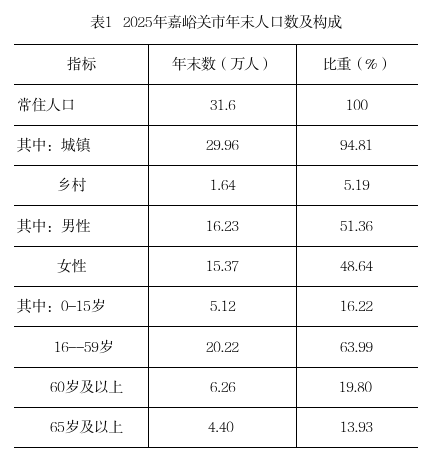 表1 2025年嘉峪关市年末人口数及构成

| 指标 | 年末数（万人） | 比重（%） |
|---|---|---|
| 常住人口 | 31.6 | 100 |
| 其中：城镇 | 29.96 | 94.81 |
| 乡村 | 1.64 | 5.19 |
| 其中：男性 | 16.23 | 51.36 |
| 女性 | 15.37 | 48.64 |
| 其中：0-15岁 | 5.12 | 16.22 |
| 16--59岁 | 20.22 | 63.99 |
| 60岁及以上 | 6.26 | 19.80 |
| 65岁及以上 | 4.40 | 13.93 |